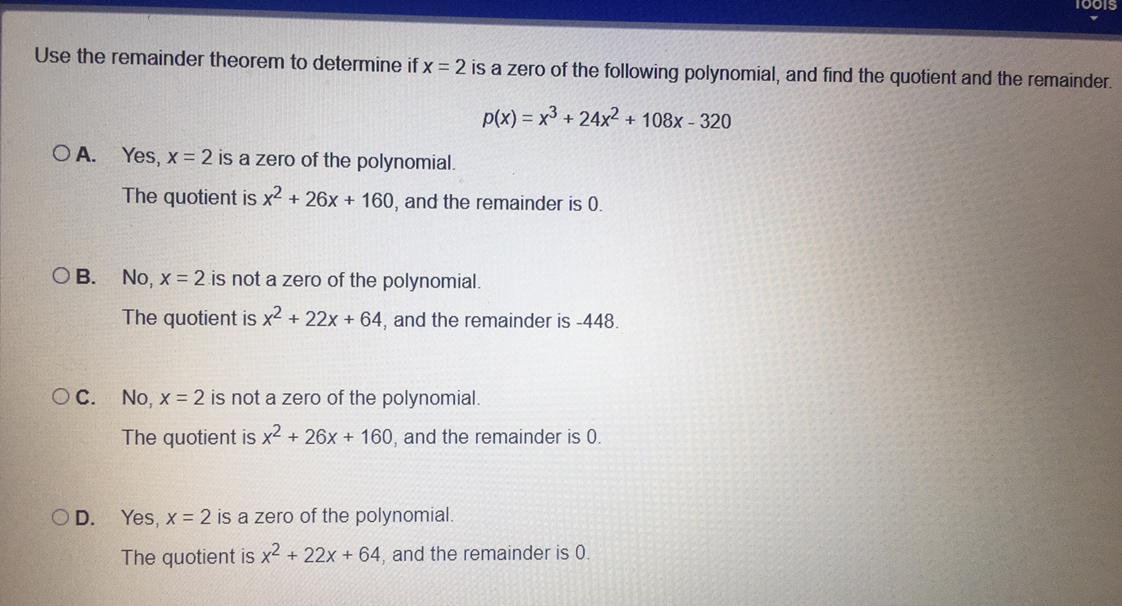 Tools

Use the remainder theorem to determine if $x = 2$ is a zero of the following polynomial, and find the quotient and the remainder.

$p(x) = x^3 + 24x^2 + 108x - 320$

A. Yes, $x = 2$ is a zero of the polynomial.
The quotient is $x^2 + 26x + 160$, and the remainder is 0.

B. No, $x = 2$ is not a zero of the polynomial.
The quotient is $x^2 + 22x + 64$, and the remainder is -448.

C. No, $x = 2$ is not a zero of the polynomial.
The quotient is $x^2 + 26x + 160$, and the remainder is 0.

D. Yes, $x = 2$ is a zero of the polynomial.
The quotient is $x^2 + 22x + 64$, and the remainder is 0.